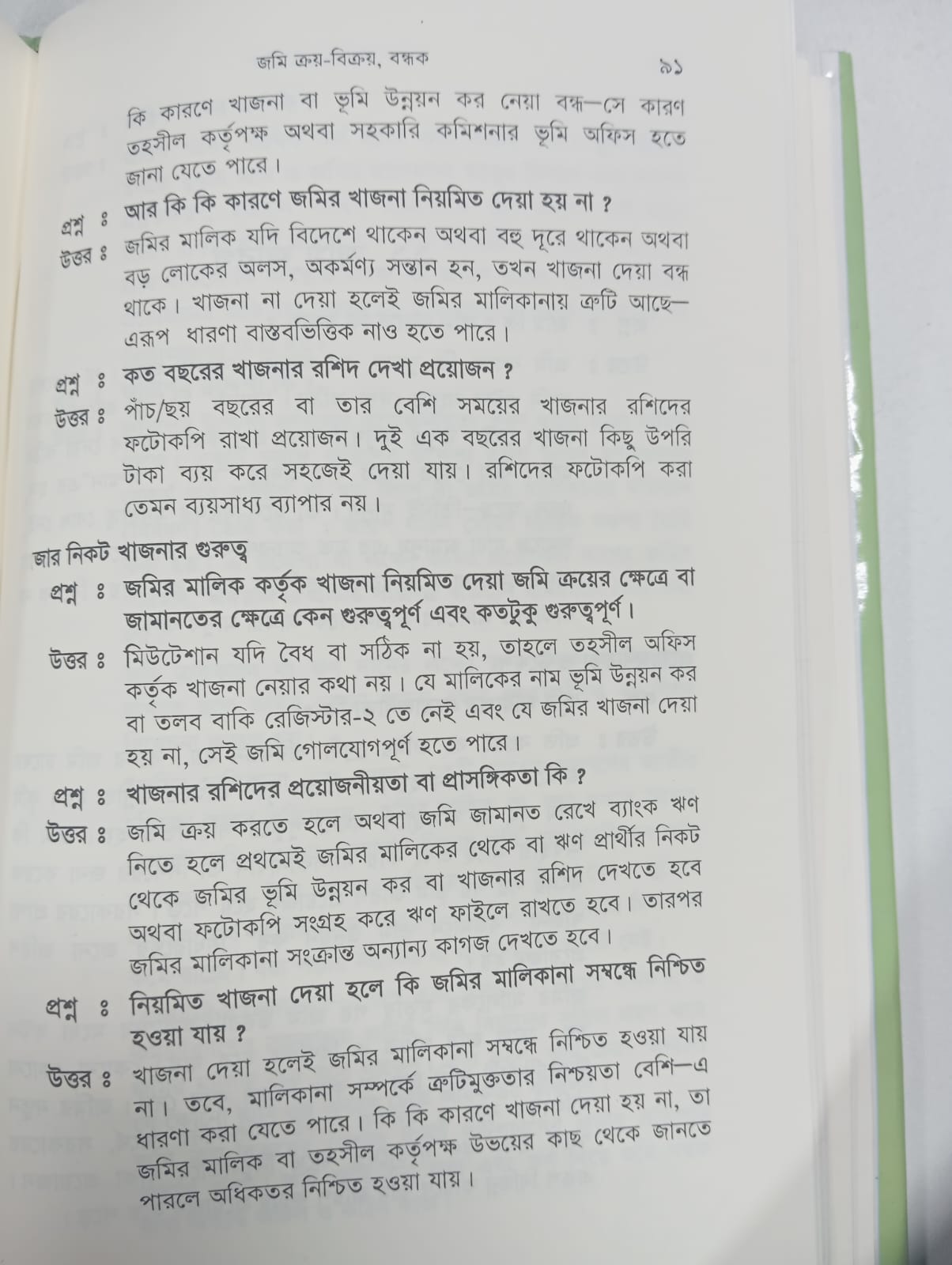 জমি ক্রয়-বিক্রয়, বন্ধক ৯১

কি কারণে খাজনা বা ভূমি উন্নয়ন কর নেয়া বন্ধ—সে কারণ তহসীল কর্তৃপক্ষ অথবা সহকারি কমিশনার ভূমি অফিস হতে জানা যেতে পারে।

প্রশ্ন ঃ আর কি কি কারণে জমির খাজনা নিয়মিত দেয়া হয় না ?

উত্তর ঃ জমির মালিক যদি বিদেশে থাকেন অথবা বহু দূরে থাকেন অথবা বড় লোকের অলস, অকর্মণ্য সন্তান হন, তখন খাজনা দেয়া বন্ধ থাকে। খাজনা না দেয়া হলেই জমির মালিকানায় ত্রুটি আছে—এরূপ ধারণা বাস্তবভিত্তিক নাও হতে পারে।

প্রশ্ন ঃ কত বছরের খাজনার রশিদ দেখা প্রয়োজন ?

উত্তর ঃ পাঁচ/ছয় বছরের বা তার বেশি সময়ের খাজনার রশিদের ফটোকপি রাখা প্রয়োজন। দুই এক বছরের খাজনা কিছু উপরি টাকা ব্যয় করে সহজেই দেয়া যায়। রশিদের ফটোকপি করা তেমন ব্যয়সাধ্য ব্যাপার নয়।

জার নিকট খাজনার গুরুত্ব

প্রশ্ন ঃ জমির মালিক কর্তৃক খাজনা নিয়মিত দেয়া জমি ক্রয়ের ক্ষেত্রে বা জামানতের ক্ষেত্রে কেন গুরুত্বপূর্ণ এবং কতটুকু গুরুত্বপূর্ণ।

উত্তর ঃ মিউটেশান যদি বৈধ বা সঠিক না হয়, তাহলে তহসীল অফিস কর্তৃক খাজনা নেয়ার কথা নয়। যে মালিকের নাম ভূমি উন্নয়ন কর বা তলব বাকি রেজিস্টার-২ তে নেই এবং যে জমির খাজনা দেয়া হয় না, সেই জমি গোলযোগপূর্ণ হতে পারে।

প্রশ্ন ঃ খাজনার রশিদের প্রয়োজনীয়তা বা প্রাসঙ্গিকতা কি ?

উত্তর ঃ জমি ক্রয় করতে হলে অথবা জমি জামানত রেখে ব্যাংক ঋণ নিতে হলে প্রথমেই জমির মালিকের থেকে বা ঋণ প্রার্থীর নিকট থেকে জমির ভূমি উন্নয়ন কর বা খাজনার রশিদ দেখতে হবে অথবা ফটোকপি সংগ্রহ করে ঋণ ফাইলে রাখতে হবে। তারপর জমির মালিকানা সংক্রান্ত অন্যান্য কাগজ দেখতে হবে।

প্রশ্ন ঃ নিয়মিত খাজনা দেয়া হলে কি জমির মালিকানা সম্বন্ধে নিশ্চিত হওয়া যায় ?

উত্তর ঃ খাজনা দেয়া হলেই জমির মালিকানা সম্বন্ধে নিশ্চিত হওয়া যায় না। তবে, মালিকানা সম্পর্কে ত্রুটিমুক্ততার নিশ্চয়তা বেশি—এ ধারণা করা যেতে পারে। কি কি কারণে খাজনা দেয়া হয় না, তা জমির মালিক বা তহসীল কর্তৃপক্ষ উভয়ের কাছ থেকে জানতে পারলে অধিকতর নিশ্চিত হওয়া যায়।